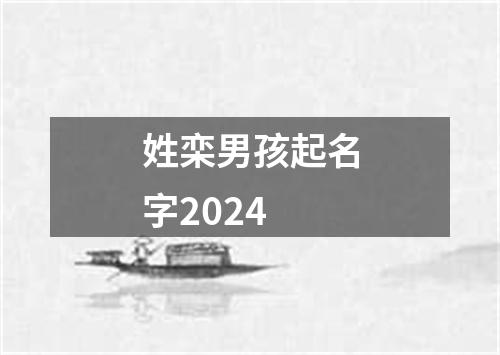 姓栾男孩起名字2024